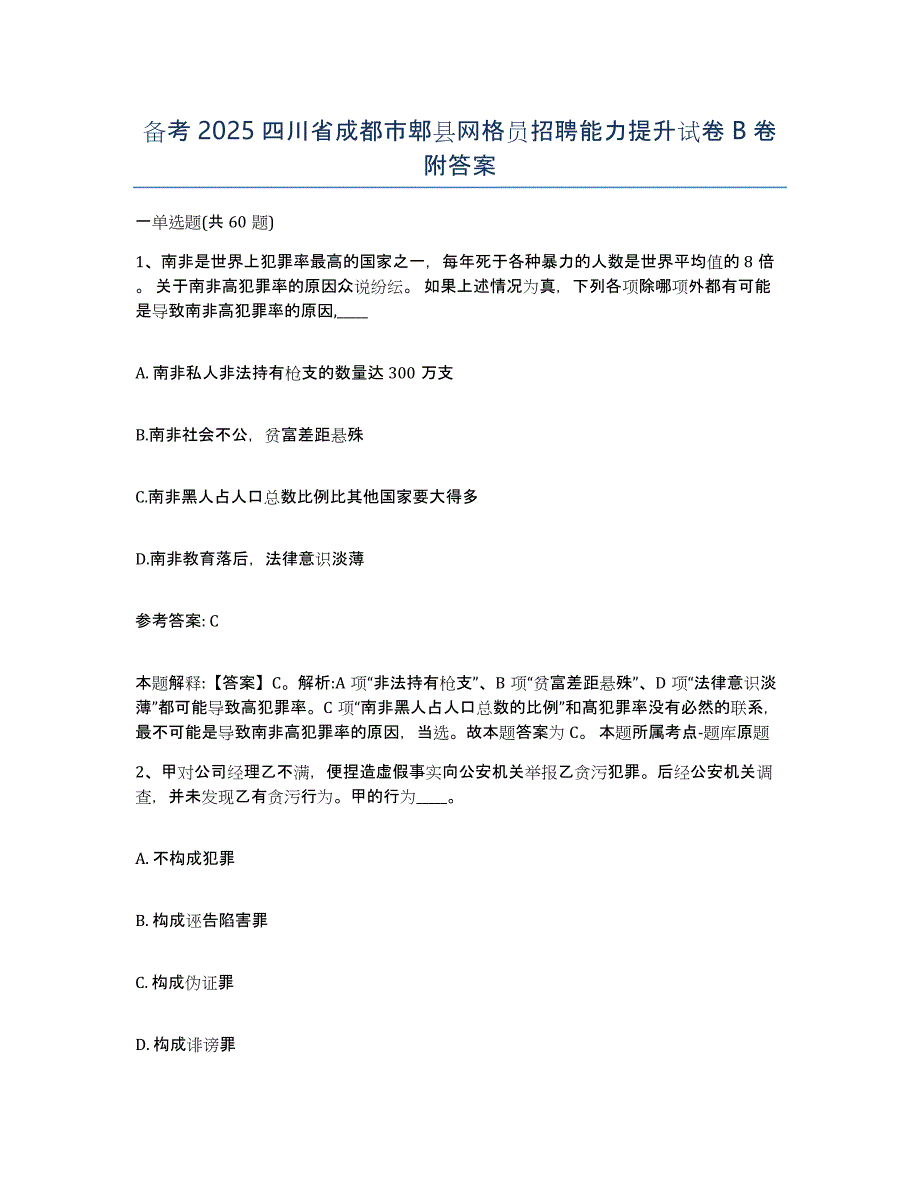 备考 2025 四川省成都市郫县网格员招聘能力提升试卷 B 卷附答案

一单选题(共 60 题)

1、南非是世界上犯罪率最高的国家之一，每年死于各种暴力的人数是世界平均值的 8 倍。关于南非高犯罪率的原因众说纷纭。如果上述情况为真，下列各项除哪项外都有可能是导致南非高犯罪率的原因,____

A. 南非私人非法持有枪支的数量达 300 万支

B.南非社会不公，贫富差距悬殊

C.南非黑人占人口总数比例比其他国家要大得多

D.南非教育落后，法律意识淡薄

参考答案: C

本题解释:【答案】C。解析:A 项“非法持有枪支”、B 项“贫富差距悬殊”、D 项“法律意识淡薄”都可能导致高犯罪率。C 项“南非黑人占人口总数的比例”和高犯罪率没有必然的联系，最不可能是导致南非高犯罪率的原因，当选。故本题答案为 C。本题所属考点-题库原题

2、甲对公司经理乙不满，便捏造虚假事实向公安机关举报乙贪污犯罪。后经公安机关调查，并未发现乙有贪污行为。甲的行为____。

A. 不构成犯罪

B. 构成诬告陷害罪

C. 构成伪证罪

D. 构成诽谤罪